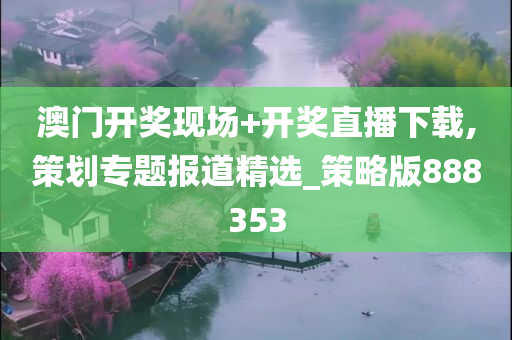 澳门开奖现场+开奖直播下载，策划专题报道精选_策略版888353